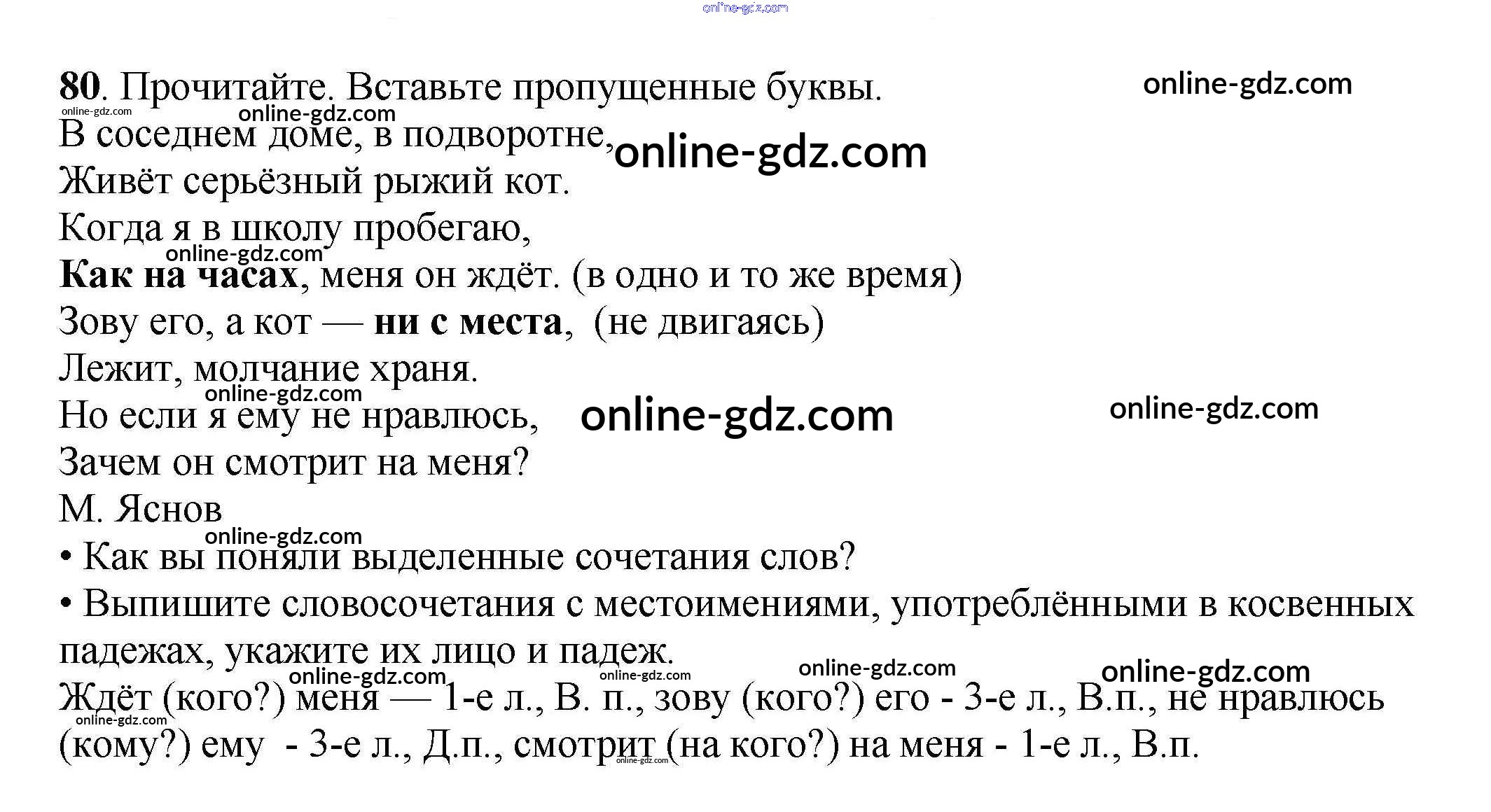 80. Прочитайте. Вставьте пропущенные буквы.

В соседнем доме, в подворотне,
Живёт серьёзный рыжий кот.
Когда я в школу пробегаю,
Как на часах, меня он ждёт. (в одно и то же время)
Зову его, а кот — ни с места, (не двигаясь)
Лежит, молчание храня.
Но если я ему не нравлюсь,
Зачем он смотрит на меня?
М. Яснов

• Как вы поняли выделенные сочетания слов?
• Выпишите словосочетания с местоимениями, употреблёнными в косвенных падежах, укажите их лицо и падеж.

Ждёт (кого?) меня — 1-е л., В. п., зову (кого?) его - 3-е л., В.п., не нравлюсь (кому?) ему - 3-е л., Д.п., смотрит (на кого?) на меня - 1-е л., В.п.

online-gdz.com